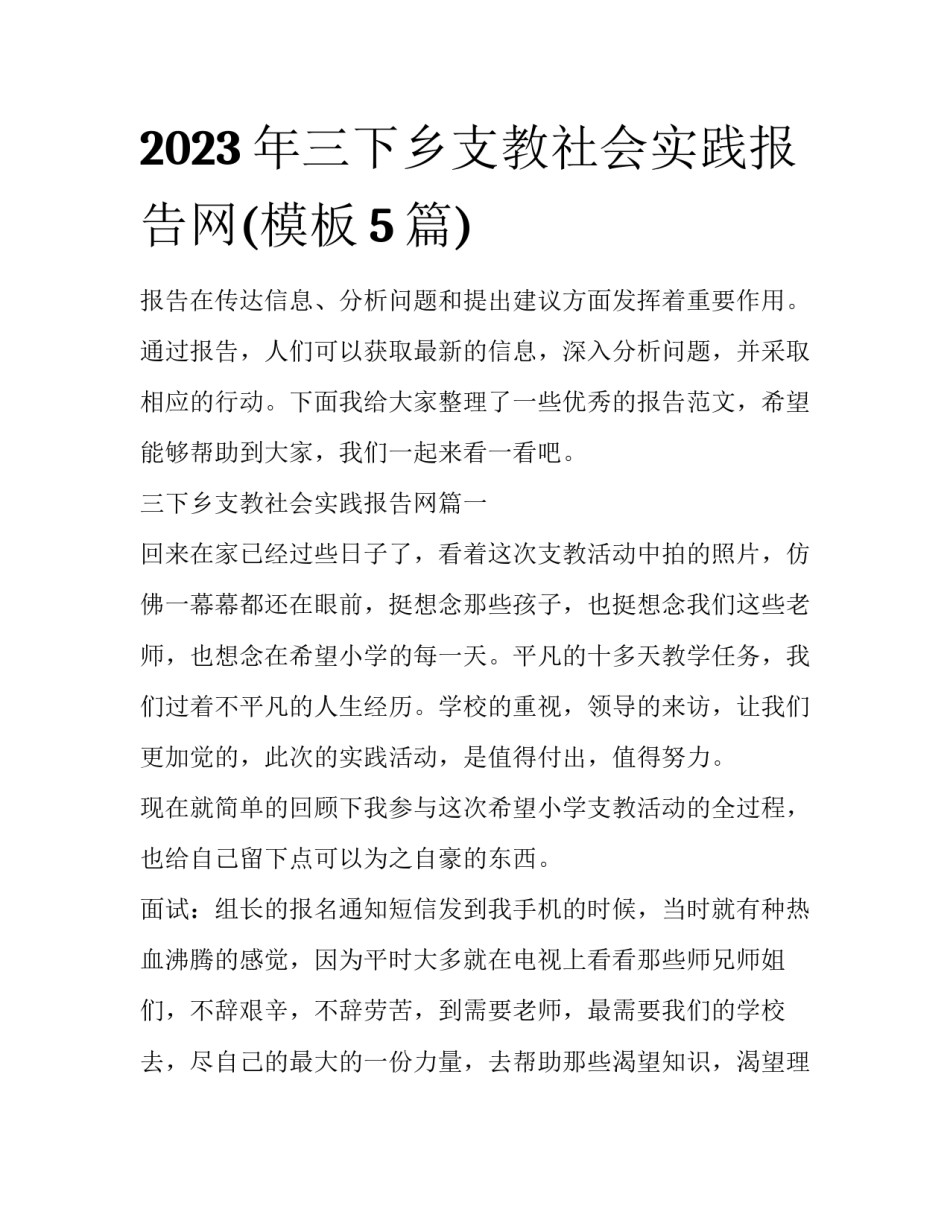 2023年三下乡支教社会实践报告网(模板5篇)

报告在传达信息、分析问题和提出建议方面发挥着重要作用。通过报告，人们可以获取最新的信息，深入分析问题，并采取相应的行动。下面我给大家整理了一些优秀的报告范文，希望能够帮助到大家，我们一起来看一看吧。

三下乡支教社会实践报告网篇一

回来在家已经过些日子了，看着这次支教活动中拍的照片，仿佛一幕幕都还在眼前，挺想念那些孩子，也挺想念我们这些老师，也想念在希望小学的每一天。平凡的十多天教学任务，我们过着不平凡的人生经历。学校的重视，领导的来访，让我们更加觉的，此次的实践活动，是值得付出，值得努力。

现在就简单的回顾下我参与这次希望小学支教活动的全过程，也给自己留下点可以为之自豪的东西。

面试：组长的报名通知短信发到我手机的时候，当时就有种热血沸腾的感觉，因为平时大多就在电视上看看那些师兄师姐们，不辞艰辛，不辞劳苦，到需要老师，最需要我们的学校去，尽自己的最大的一份力量，去帮助那些渴望知识，渴望理